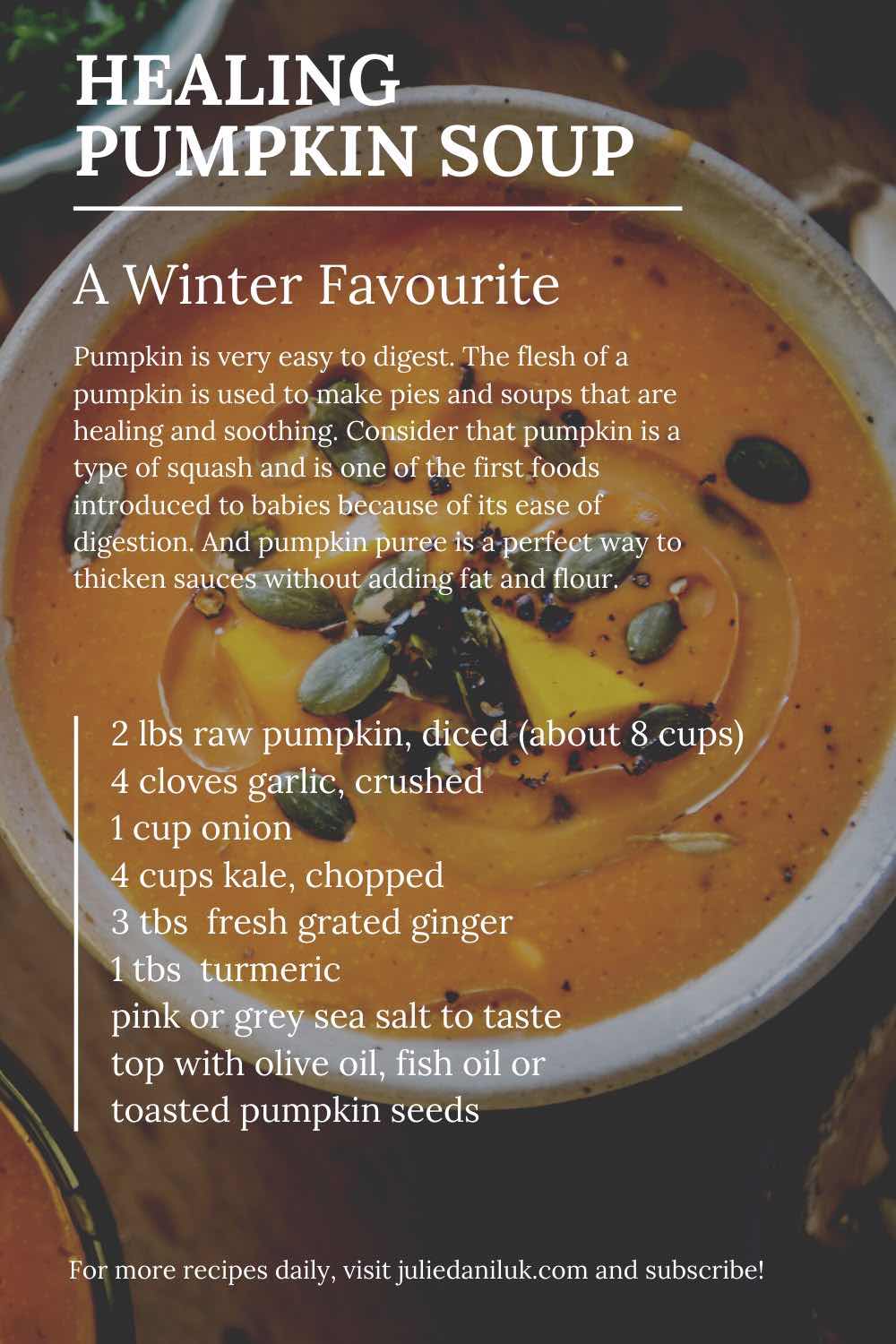 HEALING
PUMPKIN SOUP

A Winter Favourite

Pumpkin is very easy to digest. The flesh of a pumpkin is used to make pies and soups that are healing and soothing. Consider that pumpkin is a type of squash and is one of the first foods introduced to babies because of its ease of digestion. And pumpkin puree is a perfect way to thicken sauces without adding fat and flour.

2 lbs raw pumpkin, diced (about 8 cups)
4 cloves garlic, crushed
1 cup onion
4 cups kale, chopped
3 tbs fresh grated ginger
1 tbs turmeric
pink or grey sea salt to taste
top with olive oil, fish oil or
toasted pumpkin seeds

For more recipes daily, visit juliedaniluk.com and subscribe!